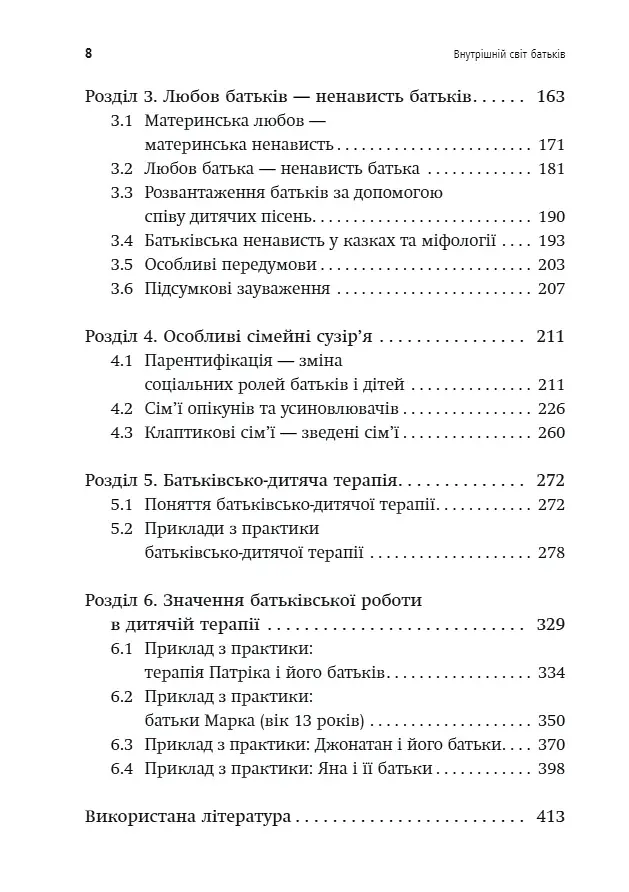 8

Внутрішній світ батьків

Розділ 3. Любов батьків — ненависть батьків 163
3.1 Материнська любов — материнська ненависть 171
3.2 Любов батька — ненависть батька 181
3.3 Розвантаження батьків за допомогою співу дитячих пісень 190
3.4 Батьківська ненависть у казках та міфології 193
3.5 Особливі передумови 203
3.6 Підсумкові зауваження 207

Розділ 4. Особливі сімейні сузір'я 211
4.1 Парентифікація — зміна соціальних ролей батьків і дітей 211
4.2 Сім'ї опікунів та усиновлювачів 226
4.3 Клаптикові сім'ї — зведені сім'ї 260

Розділ 5. Батьківсько-дитяча терапія 272
5.1 Поняття батьківсько-дитячої терапії 272
5.2 Приклади з практики батьківсько-дитячої терапії 278

Розділ 6. Значення батьківської роботи в дитячій терапії 329
6.1 Приклад з практики: терапія Патріка і його батьків 334
6.2 Приклад з практики: батьки Марка (вік 13 років) 350
6.3 Приклад з практики: Джонатан і його батьки 370
6.4 Приклад з практики: Яна і її батьки 398

Використана література 413